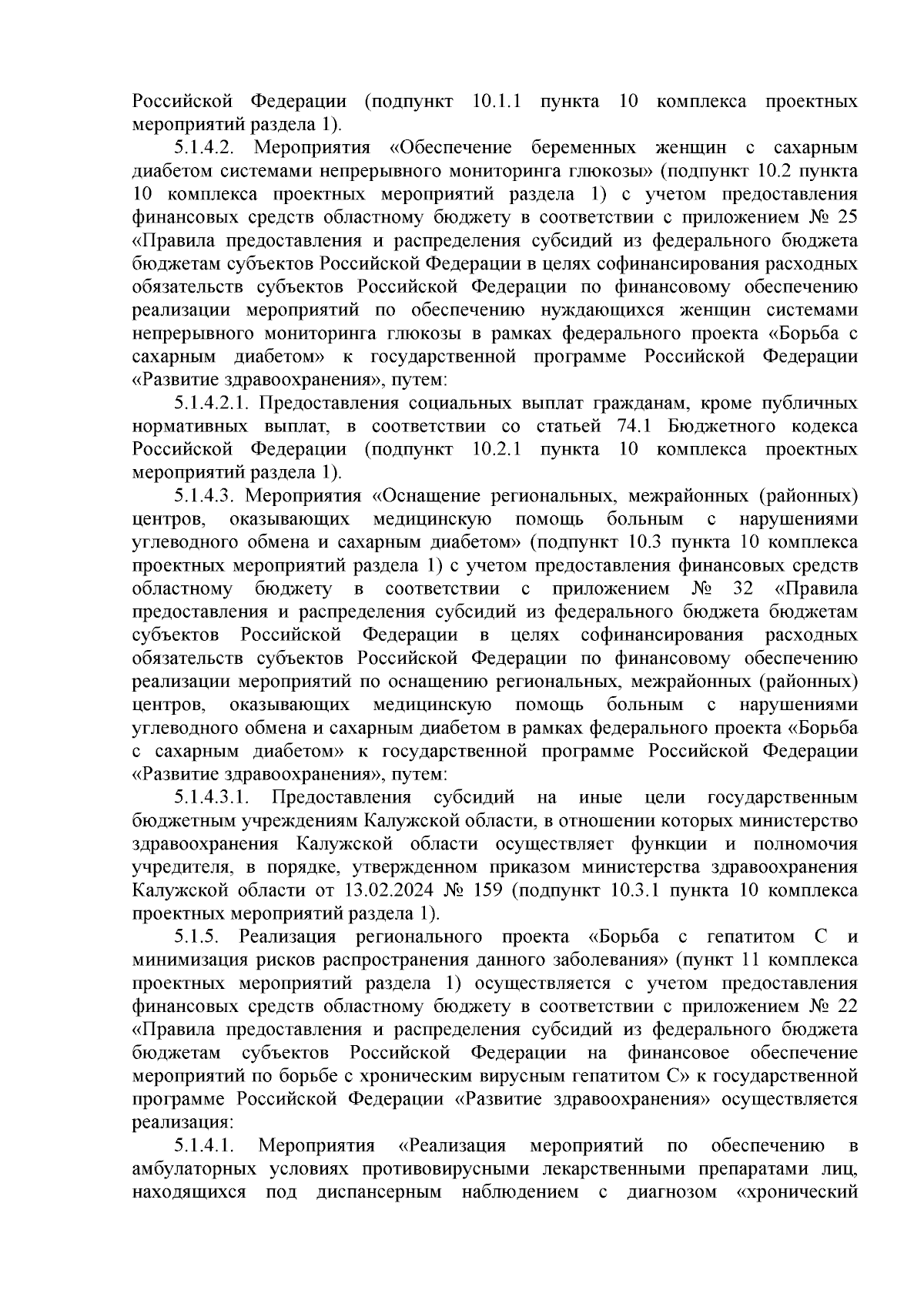 Российской Федерации (подпункт 10.1.1 пункта 10 комплекса проектных мероприятий раздела 1).

5.1.4.2. Мероприятия «Обеспечение беременных женщин с сахарным диабетом системами непрерывного мониторинга глюкозы» (подпункт 10.2 пункта 10 комплекса проектных мероприятий раздела 1) с учетом предоставления финансовых средств областному бюджету в соответствии с приложением № 25 «Правила предоставления и распределения субсидий из федерального бюджета бюджетам субъектов Российской Федерации в целях софинансирования расходных обязательств субъектов Российской Федерации по финансовому обеспечению реализации мероприятий по обеспечению нуждающихся женщин системами непрерывного мониторинга глюкозы в рамках федерального проекта «Борьба с сахарным диабетом» к государственной программе Российской Федерации «Развитие здравоохранения», путем:

5.1.4.2.1. Предоставления социальных выплат гражданам, кроме публичных нормативных выплат, в соответствии со статьей 74.1 Бюджетного кодекса Российской Федерации (подпункт 10.2.1 пункта 10 комплекса проектных мероприятий раздела 1).

5.1.4.3. Мероприятия «Оснащение региональных, межрайонных (районных) центров, оказывающих медицинскую помощь больным с нарушениями углеводного обмена и сахарным диабетом» (подпункт 10.3 пункта 10 комплекса проектных мероприятий раздела 1) с учетом предоставления финансовых средств областному бюджету в соответствии с приложением № 32 «Правила предоставления и распределения субсидий из федерального бюджета бюджетам субъектов Российской Федерации в целях софинансирования расходных обязательств субъектов Российской Федерации по финансовому обеспечению реализации мероприятий по оснащению региональных, межрайонных (районных) центров, оказывающих медицинскую помощь больным с нарушениями углеводного обмена и сахарным диабетом в рамках федерального проекта «Борьба с сахарным диабетом» к государственной программе Российской Федерации «Развитие здравоохранения», путем:

5.1.4.3.1. Предоставления субсидий на иные цели государственным бюджетным учреждениям Калужской области, в отношении которых министерство здравоохранения Калужской области осуществляет функции и полномочия учредителя, в порядке, утвержденном приказом министерства здравоохранения Калужской области от 13.02.2024 № 159 (подпункт 10.3.1 пункта 10 комплекса проектных мероприятий раздела 1).

5.1.5. Реализация регионального проекта «Борьба с гепатитом С и минимизация рисков распространения данного заболевания» (пункт 11 комплекса проектных мероприятий раздела 1) осуществляется с учетом предоставления финансовых средств областному бюджету в соответствии с приложением № 22 «Правила предоставления и распределения субсидий из федерального бюджета бюджетам субъектов Российской Федерации на финансовое обеспечение мероприятий по борьбе с хроническим вирусным гепатитом С» к государственной программе Российской Федерации «Развитие здравоохранения» осуществляется реализация:

5.1.4.1. Мероприятия «Реализация мероприятий по обеспечению в амбулаторных условиях противовирусными лекарственными препаратами лиц, находящихся под диспансерным наблюдением с диагнозом «хронический